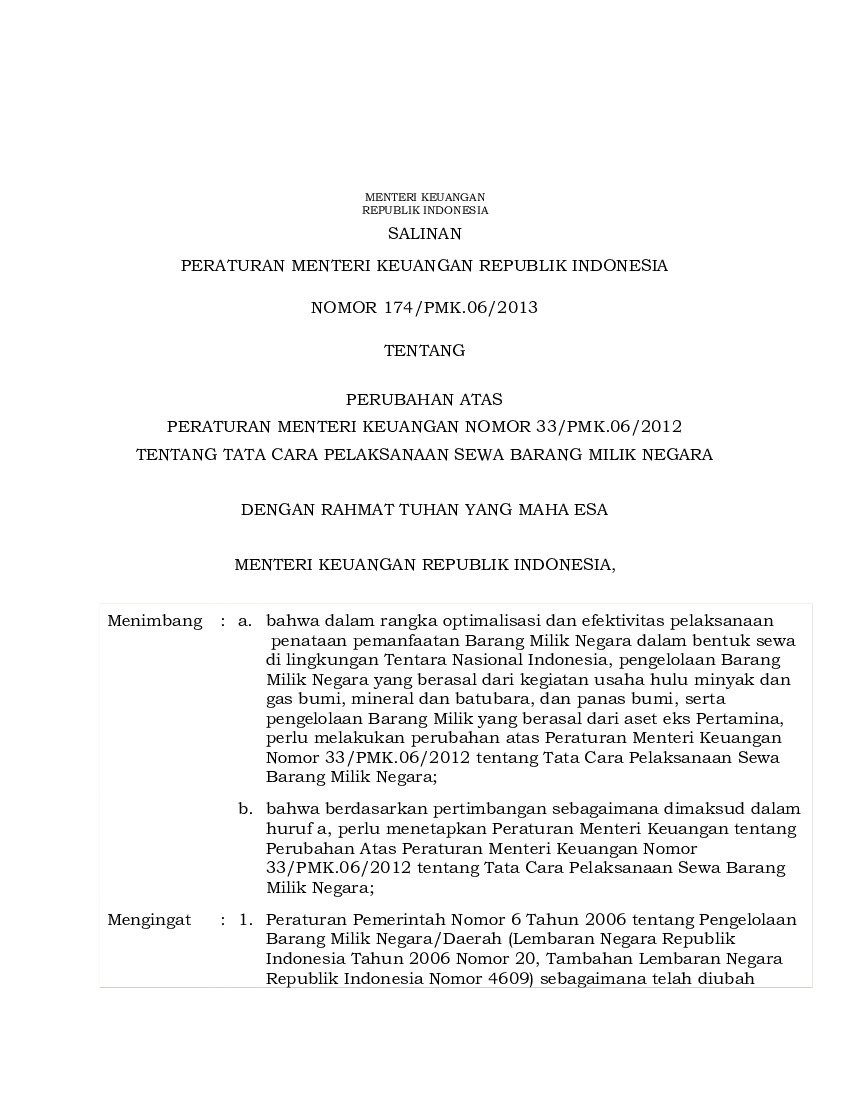 MENTERI KEUANGAN
REPUBLIK INDONESIA

SALINAN

PERATURAN MENTERI KEUANGAN REPUBLIK INDONESIA

NOMOR 174/PMK.06/2013

TENTANG

PERUBAHAN ATAS
PERATURAN MENTERI KEUANGAN NOMOR 33/PMK.06/2012
TENTANG TATA CARA PELAKSANAAN SEWA BARANG MILIK NEGARA

DENGAN RAHMAT TUHAN YANG MAHA ESA

MENTERI KEUANGAN REPUBLIK INDONESIA,

Menimbang : a. bahwa dalam rangka optimalisasi dan efektivitas pelaksanaan penataan pemanfaatan Barang Milik Negara dalam bentuk sewa di lingkungan Tentara Nasional Indonesia, pengelolaan Barang Milik Negara yang berasal dari kegiatan usaha hulu minyak dan gas bumi, mineral dan batubara, dan panas bumi, serta pengelolaan Barang Milik yang berasal dari aset eks Pertamina, perlu melakukan perubahan atas Peraturan Menteri Keuangan Nomor 33/PMK.06/2012 tentang Tata Cara Pelaksanaan Sewa Barang Milik Negara;

b. bahwa berdasarkan pertimbangan sebagaimana dimaksud dalam huruf a, perlu menetapkan Peraturan Menteri Keuangan tentang Perubahan Atas Peraturan Menteri Keuangan Nomor 33/PMK.06/2012 tentang Tata Cara Pelaksanaan Sewa Barang Milik Negara;

Mengingat : 1. Peraturan Pemerintah Nomor 6 Tahun 2006 tentang Pengelolaan Barang Milik Negara/Daerah (Lembaran Negara Republik Indonesia Tahun 2006 Nomor 20, Tambahan Lembaran Negara Republik Indonesia Nomor 4609) sebagaimana telah diubah